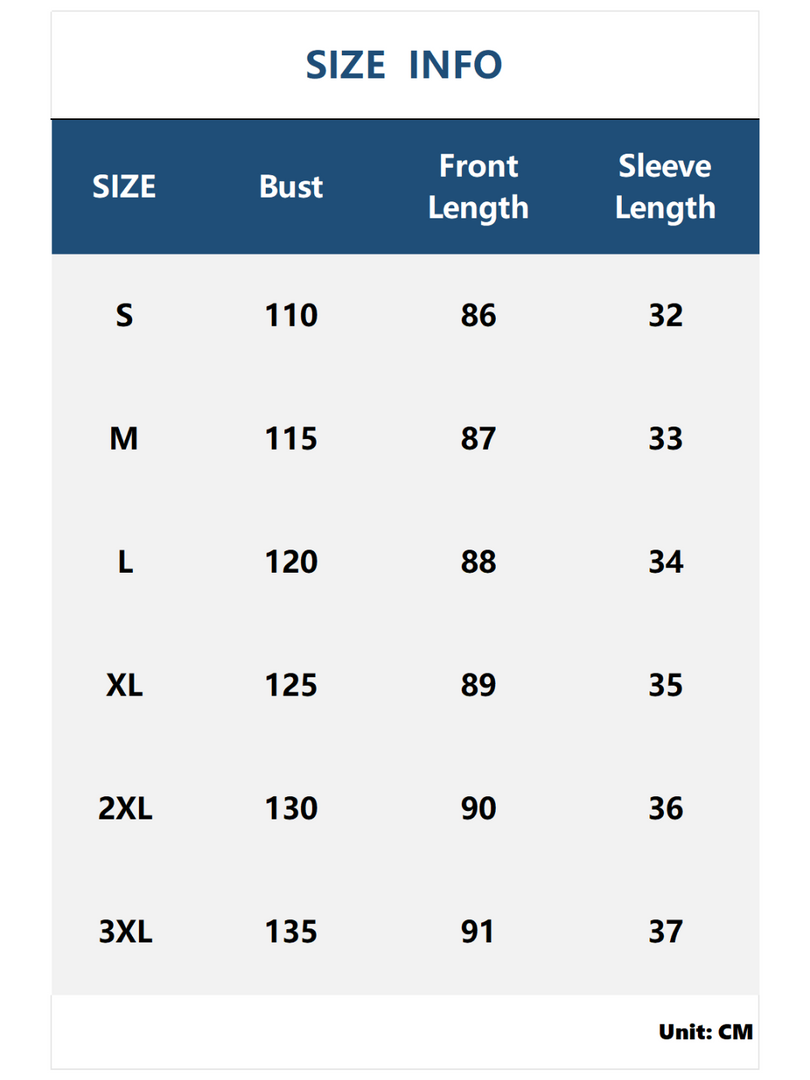 SIZE INFO

| SIZE | Bust | Front Length | Sleeve Length |
|---|---|---|---|
| S | 110 | 86 | 32 |
| M | 115 | 87 | 33 |
| L | 120 | 88 | 34 |
| XL | 125 | 89 | 35 |
| 2XL | 130 | 90 | 36 |
| 3XL | 135 | 91 | 37 |

Unit: CM